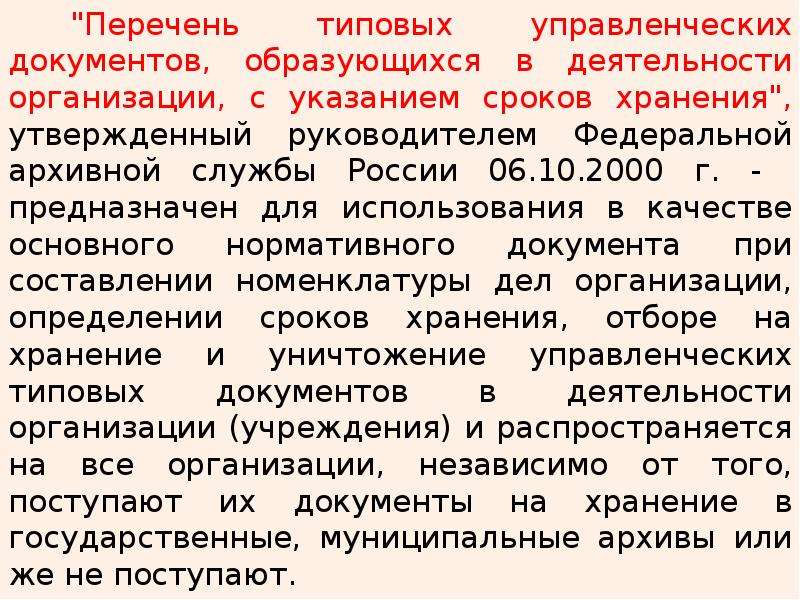 "Перечень типовых управленческих документов, образующихся в деятельности организации, с указанием сроков хранения", утвержденный руководителем Федеральной архивной службы России 06.10.2000 г. - предназначен для использования в качестве основного нормативного документа при составлении номенклатуры дел организации, определении сроков хранения, отборе на хранение и уничтожение управленческих типовых документов в деятельности организации (учреждения) и распространяется на все организации, независимо от того, поступают их документы на хранение в государственные, муниципальные архивы или же не поступают.